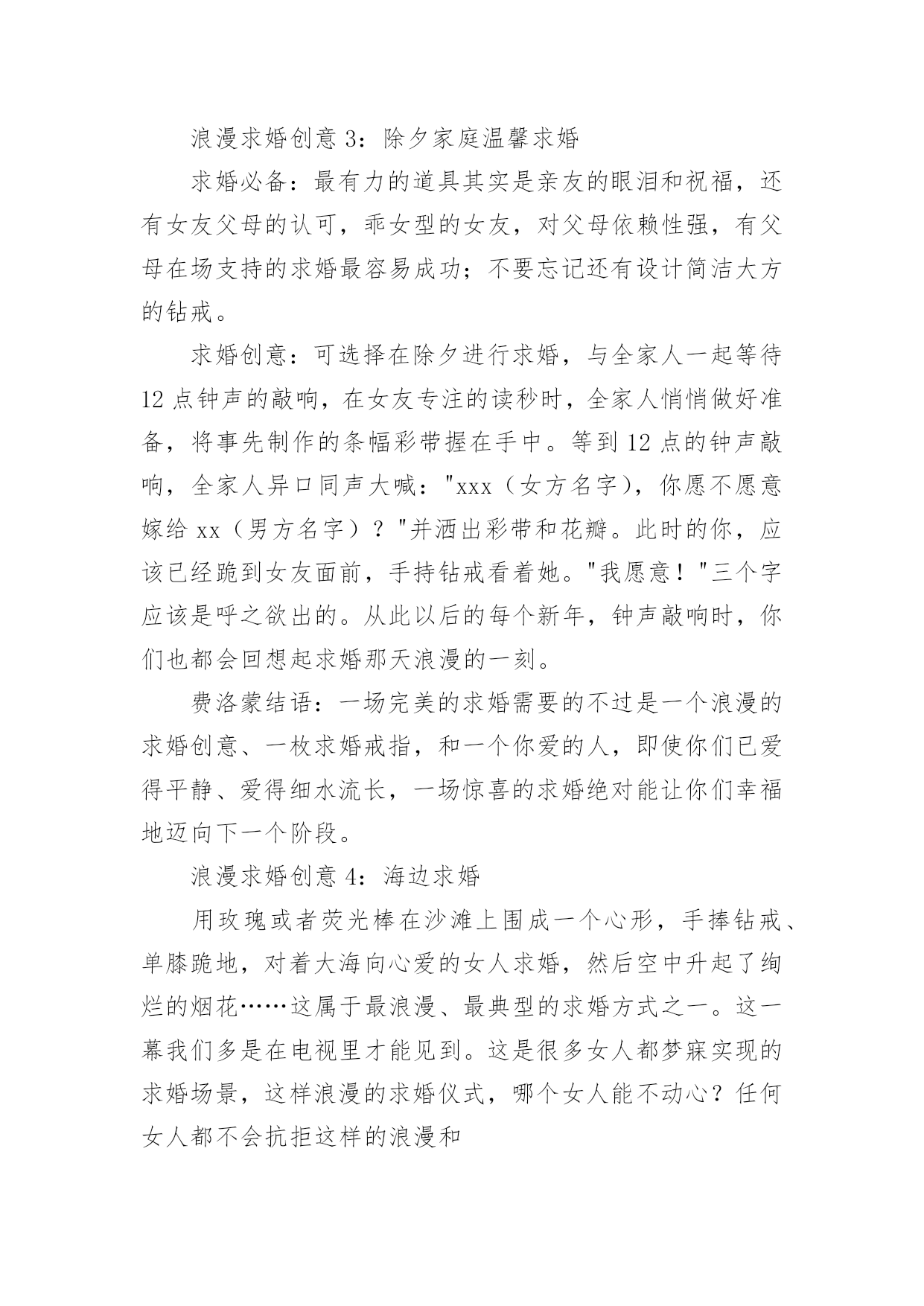 浪漫求婚创意 3：除夕家庭温馨求婚

求婚必备：最有力的道具其实是亲友的眼泪和祝福，还有女友父母的认可，乖女型的女友，对父母依赖性强，有父母在场支持的求婚最容易成功；不要忘记还有设计简洁大方的钻戒。

求婚创意：可选择在除夕进行求婚，与全家人一起等待 12 点钟声的敲响，在女友专注的读秒时，全家人悄悄做好准备，将事先制作的条幅彩带握在手中。等到 12 点的钟声敲响，全家人异口同声大喊："xxx（女方名字），你愿不愿意嫁给 xx（男方名字）？"并洒出彩带和花瓣。此时的你，应该已经跪到女友面前，手持钻戒看着她。"我愿意！"三个字应该是呼之欲出的。从此以后的每个新年，钟声敲响时，你们也都会回想起求婚那天浪漫的一刻。

费洛蒙结语：一场完美的求婚需要的不过是一个浪漫的求婚创意、一枚求婚戒指，和一个你爱的人，即使你们已爱得平静、爱得细水流长，一场惊喜的求婚绝对能让你们幸福地迈向下一个阶段。

浪漫求婚创意 4：海边求婚

用玫瑰或者荧光棒在沙滩上围成一个心形，手捧钻戒、单膝跪地，对着大海向心爱的女人求婚，然后空中升起了绚烂的烟花……这属于最浪漫、最典型的求婚方式之一。这一幕我们多是在电视里才能见到。这是很多女人都梦寐实现的求婚场景，这样浪漫的求婚仪式，哪个女人能不动心？任何女人都不会抗拒这样的浪漫和